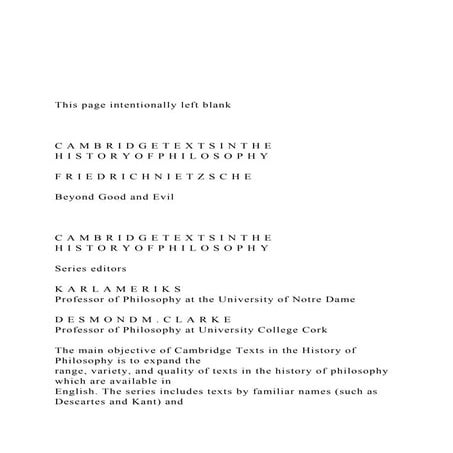 This page intentionally left blank

C A M B R I D G E T E X T S I N T H E H I S T O R Y O F P H I L O S O P H Y

F R I E D R I C H N I E T Z S C H E

Beyond Good and Evil

C A M B R I D G E T E X T S I N T H E H I S T O R Y O F P H I L O S O P H Y

Series editors

K A R L A M E R I K S
Professor of Philosophy at the University of Notre Dame

D E S M O N D M . C L A R K E
Professor of Philosophy at University College Cork

The main objective of Cambridge Texts in the History of Philosophy is to expand the range, variety, and quality of texts in the history of philosophy which are available in English. The series includes texts by familiar names (such as Descartes and Kant) and